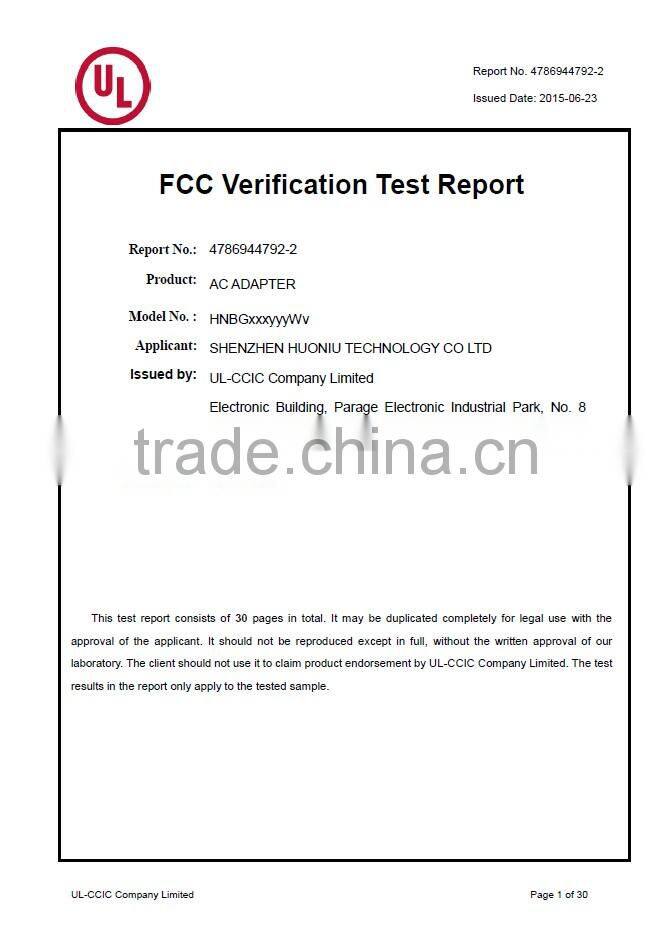 UL

Report No. 4786944792-2

Issued Date: 2015-06-23

FCC Verification Test Report

Report No.: 4786944792-2

Product: AC ADAPTER

Model No. : HNBGxxxyyyWv

Applicant: SHENZHEN HUONIU TECHNOLOGY CO LTD

Issued by: UL-CCIC Company Limited

Electronic Building, Parage Electronic Industrial Park, No. 8

trade.china.cn

This test report consists of 30 pages in total. It may be duplicated completely for legal use with the approval of the applicant. It should not be reproduced except in full, without the written approval of our laboratory. The client should not use it to claim product endorsement by UL-CCIC Company Limited. The test results in the report only apply to the tested sample.

UL-CCIC Company Limited

Page 1 of 30